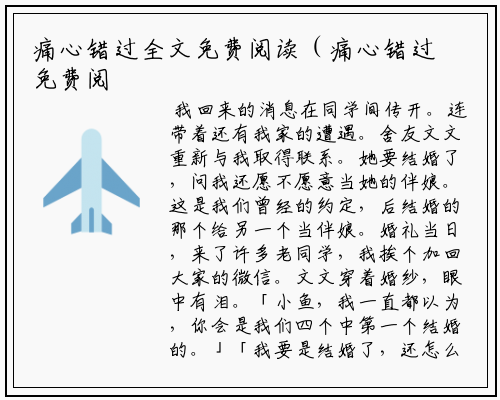 痛心错过全文免费阅读（痛心错过免费阅

我回来的消息在同学间传开。连带着还有我家的遭遇。舍友文文重新与我取得联系。她要结婚了，问我还愿不愿意当她的伴娘。这是我们曾经的约定，后结婚的那个给另一个当伴娘。婚礼当日，来了许多老同学，我挨个加回大家的微信。文文穿着婚纱，眼中有泪。「小鱼，我一直都以为，你会是我们四个中第一个结婚的。」「我要是结婚了，还怎么